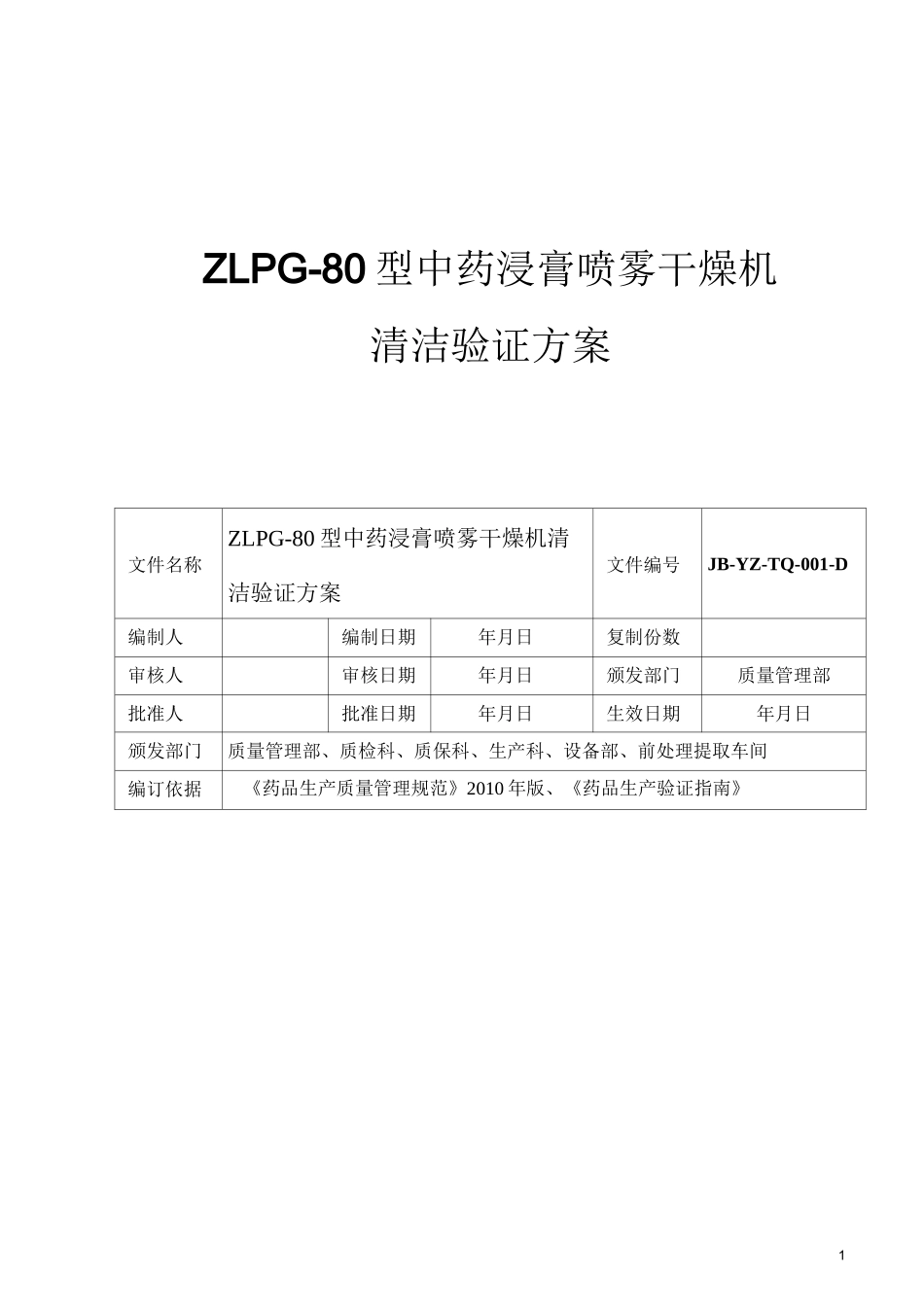 ZLPG-80 型中药浸膏喷雾干燥机

清洁验证方案

| 文件名称 | ZLPG-80 型中药浸膏喷雾干燥机清洁验证方案 | | | 文件编号 | JB-YZ-TQ-001-D |
|---|---|---|---|---|---|
| 编制人 | | 编制日期 | 年月日 | 复制份数 | |
| 审核人 | | 审核日期 | 年月日 | 颁发部门 | 质量管理部 |
| 批准人 | | 批准日期 | 年月日 | 生效日期 | 年月日 |
| 颁发部门 | 质量管理部、质检科、质保科、生产科、设备部、前处理提取车间 | | | | |
| 编订依据 | 《药品生产质量管理规范》2010 年版、《药品生产验证指南》 | | | | |

1